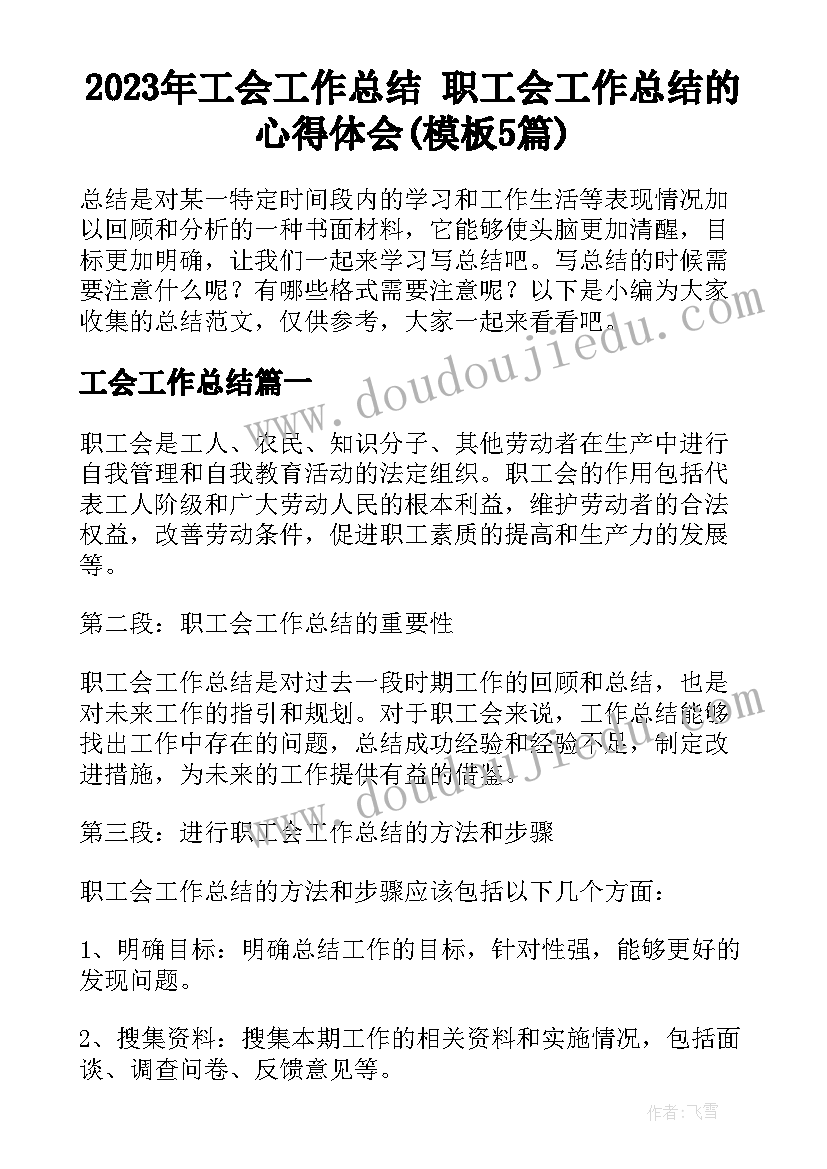 2023年工会工作总结 职工会工作总结的心得体会(模板5篇)

总结是对某一特定时间段内的学习和工作生活等表现情况加以回顾和分析的一种书面材料，它能够使头脑更加清醒，目标更加明确，让我们一起来学习写总结吧。写总结的时候需要注意什么呢？有哪些格式需要注意呢？以下是小编为大家收集的总结范文，仅供参考，大家一起来看看吧。

www.doudoujiedu.com

工会工作总结篇一

职工会是工人、农民、知识分子、其他劳动者在生产中进行自我管理和自我教育活动的法定组织。职工会的作用包括代表工人阶级和广大劳动人民的根本利益，维护劳动者的合法权益，改善劳动条件，促进职工素质的提高和生产力的发展等。

第二段：职工会工作总结的重要性

职工会工作总结是对过去一段时期工作的回顾和总结，也是对未来工作的指引和规划。对于职工会来说，工作总结能够找出工作中存在的问题，总结成功经验和经验不足，制定改进措施，为未来的工作提供有益的借鉴。

www.doudoujiedu.com

第三段：进行职工会工作总结的方法和步骤

职工会工作总结的方法和步骤应该包括以下几个方面：

1、明确目标：明确总结工作的目标，针对性强，能够更好的发现问题。

2、搜集资料：搜集本期工作的相关资料和实施情况，包括面谈、调查问卷、反馈意见等。

作者：飞雪